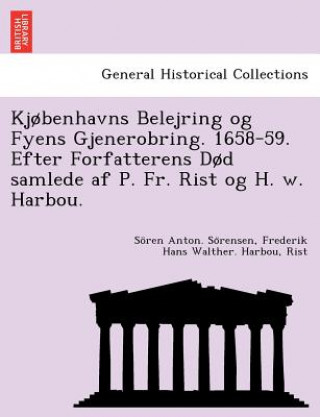 BRITISH LIBRARY

General Historical Collections

Kjøbenhavns Belejring og Fyens Gjenerobring. 1658-59. Efter Forfatterens Død samlede af P. Fr. Rist og H. w. Harbou.

Sören Anton. Sörensen, Frederik Hans Walther. Harbou, Rist